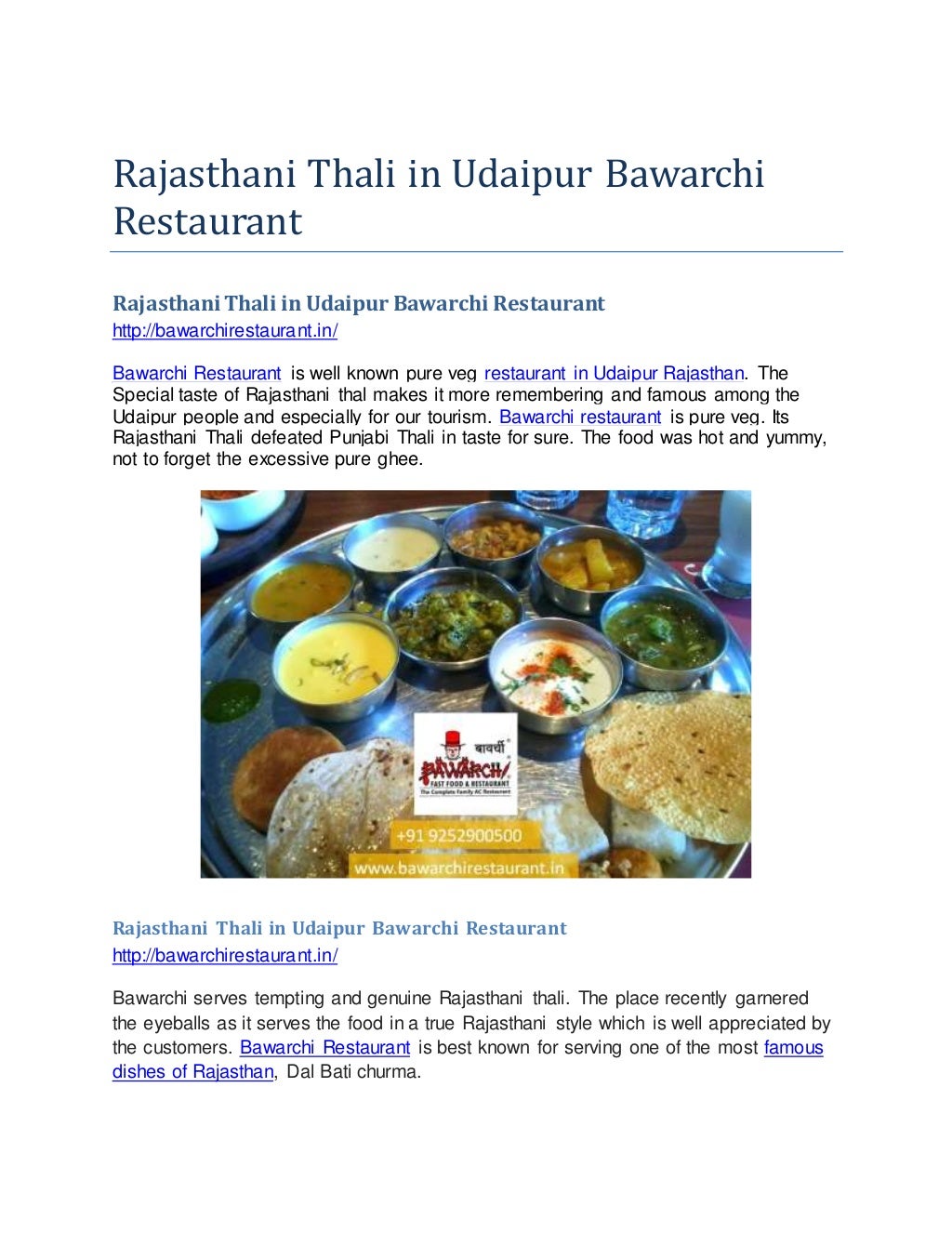 Rajasthani Thali in Udaipur Bawarchi Restaurant

Rajasthani Thali in Udaipur Bawarchi Restaurant
http://bawarchirestaurant.in/

Bawarchi Restaurant is well known pure veg restaurant in Udaipur Rajasthan. The Special taste of Rajasthani thal makes it more remembering and famous among the Udaipur people and especially for our tourism. Bawarchi restaurant is pure veg. Its Rajasthani Thali defeated Punjabi Thali in taste for sure. The food was hot and yummy, not to forget the excessive pure ghee.

बावर्ची
BAWARCHI
FAST FOOD & RESTAURANT
The Complete Family AC Restaurant
+91 9252900500
www.bawarchirestaurant.in

Rajasthani Thali in Udaipur Bawarchi Restaurant
http://bawarchirestaurant.in/

Bawarchi serves tempting and genuine Rajasthani thali. The place recently garnered the eyeballs as it serves the food in a true Rajasthani style which is well appreciated by the customers. Bawarchi Restaurant is best known for serving one of the most famous dishes of Rajasthan, Dal Bati churma.